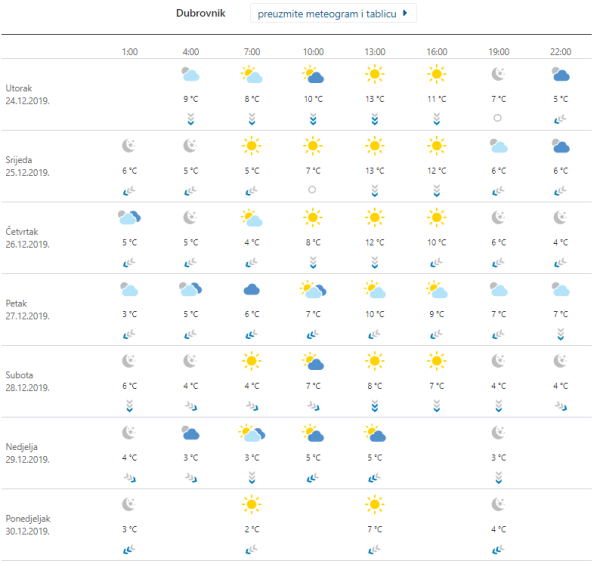 Dubrovnik preuzmite meteogram i tablicu

| | 1:00 | 4:00 | 7:00 | 10:00 | 13:00 | 16:00 | 19:00 | 22:00 |
|---|---|---|---|---|---|---|---|---|
| Utorak 24.12.2019. | | 9 °C | 8 °C | 10 °C | 13 °C | 11 °C | 7 °C | 5 °C |
| Srijeda 25.12.2019. | 6 °C | 5 °C | 5 °C | 7 °C | 13 °C | 12 °C | 6 °C | 6 °C |
| Četvrtak 26.12.2019. | 5 °C | 5 °C | 4 °C | 8 °C | 12 °C | 10 °C | 6 °C | 4 °C |
| Petak 27.12.2019. | 3 °C | 5 °C | 6 °C | 7 °C | 10 °C | 9 °C | 7 °C | 7 °C |
| Subota 28.12.2019. | 6 °C | 4 °C | 4 °C | 7 °C | 8 °C | 7 °C | 4 °C | 4 °C |
| Nedjelja 29.12.2019. | 4 °C | 3 °C | 3 °C | 5 °C | 5 °C | | 3 °C | |
| Ponedjeljak 30.12.2019. | 3 °C | | 2 °C | | 7 °C | | 4 °C | |